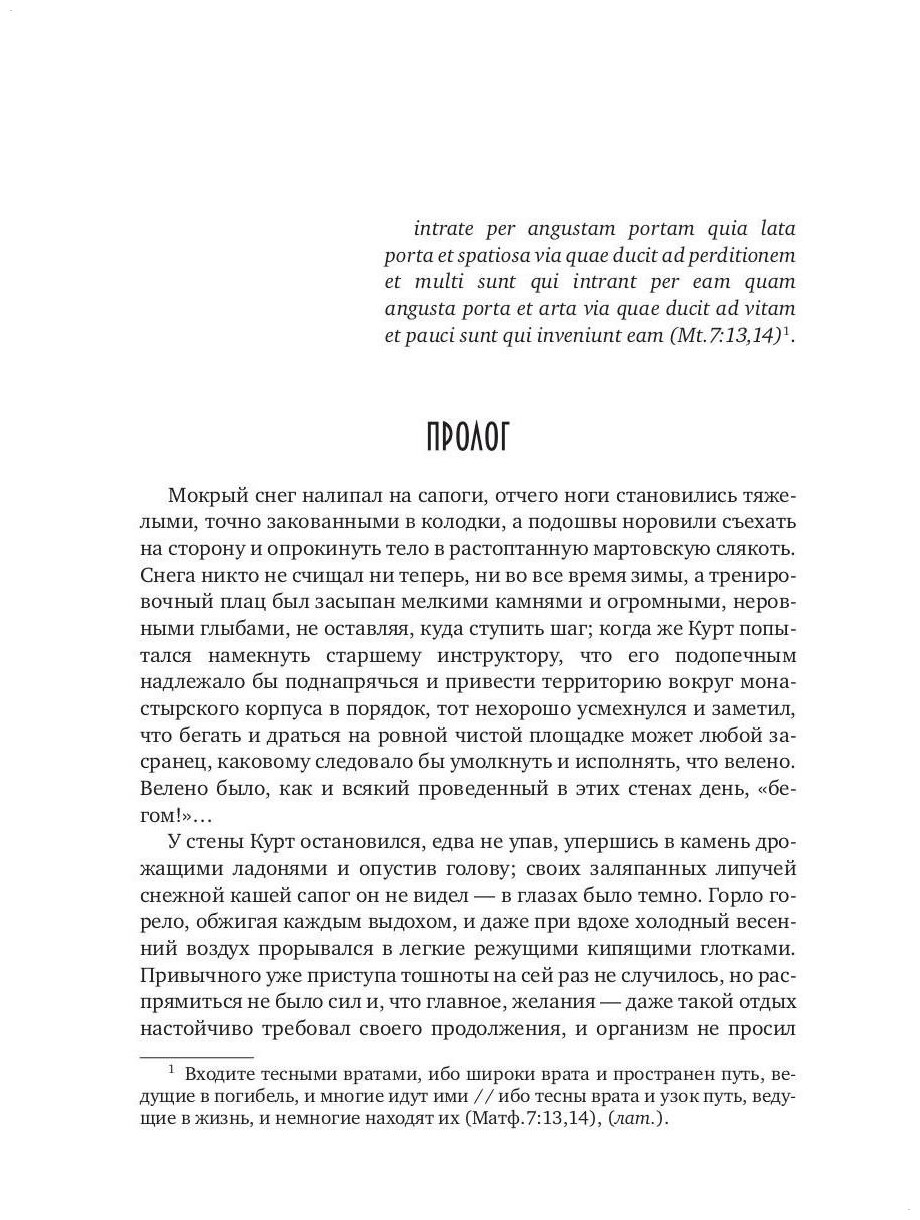 intrate per angustam portam quia lata porta et spatiosa via quae ducit ad perditionem et multi sunt qui intrant per eam quam angusta porta et arta via quae ducit ad vitam et pauci sunt qui inveniunt eam (Mt.7:13,14)$^1$.

ПРОЛОГ

Мокрый снег налипал на сапоги, отчего ноги становились тяжелыми, точно закованными в колодки, а подошвы норовили съехать на сторону и опрокинуть тело в растоптанную мартовскую слякоть. Снега никто не счищал ни теперь, ни во все время зимы, а тренировочный плац был засыпан мелкими камнями и огромными, неровными глыбами, не оставляя, куда ступить шаг; когда же Курт попытался намекнуть старшему инструктору, что его подопечным надлежало бы поднапрячься и привести территорию вокруг монастырского корпуса в порядок, тот нехорошо усмехнулся и заметил, что бегать и драться на ровной чистой площадке может любой засранец, каковому следовало бы умолкнуть и исполнять, что велено. Велено было, как и всякий проведенный в этих стенах день, «бегом!»…

У стены Курт остановился, едва не упав, упершись в камень дрожащими ладонями и опустив голову; своих заляпанных липучей снежной кашей сапог он не видел — в глазах было темно. Горло горело, обжигая каждым выдохом, и даже при вдохе холодный весенний воздух прорывался в легкие режущими кипящими глотками. Привычного уже приступа тошноты на сей раз не случилось, но распрямиться не было сил и, что главное, желания — даже такой отдых настойчиво требовал своего продолжения, и организм не просил

$^1$ Входите тесными вратами, ибо широки врата и пространен путь, ведущие в погибель, и многие идут ими // ибо тесны врата и узок путь, ведущие в жизнь, и немногие находят их (Матф.7:13,14), (лат.).